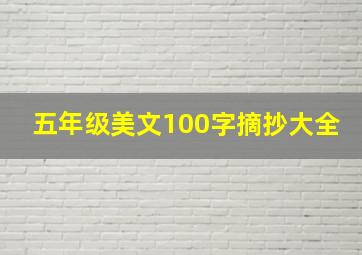 五年级美文100字摘抄大全